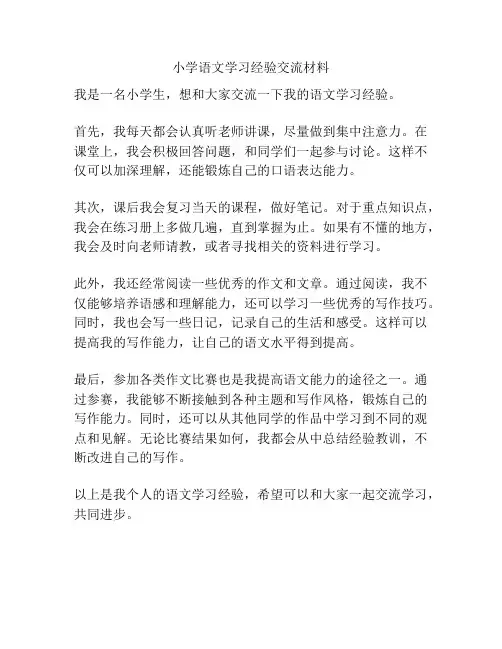 小学语文学习经验交流材料

我是一名小学生，想和大家交流一下我的语文学习经验。

首先，我每天都会认真听老师讲课，尽量做到集中注意力。在课堂上，我会积极回答问题，和同学们一起参与讨论。这样不仅可以加深理解，还能锻炼自己的口语表达能力。

其次，课后我会复习当天的课程，做好笔记。对于重点知识点，我会在练习册上多做几遍，直到掌握为止。如果有不懂的地方，我会及时向老师请教，或者寻找相关的资料进行学习。

此外，我还经常阅读一些优秀的作文和文章。通过阅读，我不仅能够培养语感和理解能力，还可以学习一些优秀的写作技巧。同时，我也会写一些日记，记录自己的生活和感受。这样可以提高我的写作能力，让自己的语文水平得到提高。

最后，参加各类作文比赛也是我提高语文能力的途径之一。通过参赛，我能够不断接触到各种主题和写作风格，锻炼自己的写作能力。同时，还可以从其他同学的作品中学习到不同的观点和见解。无论比赛结果如何，我都会从中总结经验教训，不断改进自己的写作。

以上是我个人的语文学习经验，希望可以和大家一起交流学习，共同进步。